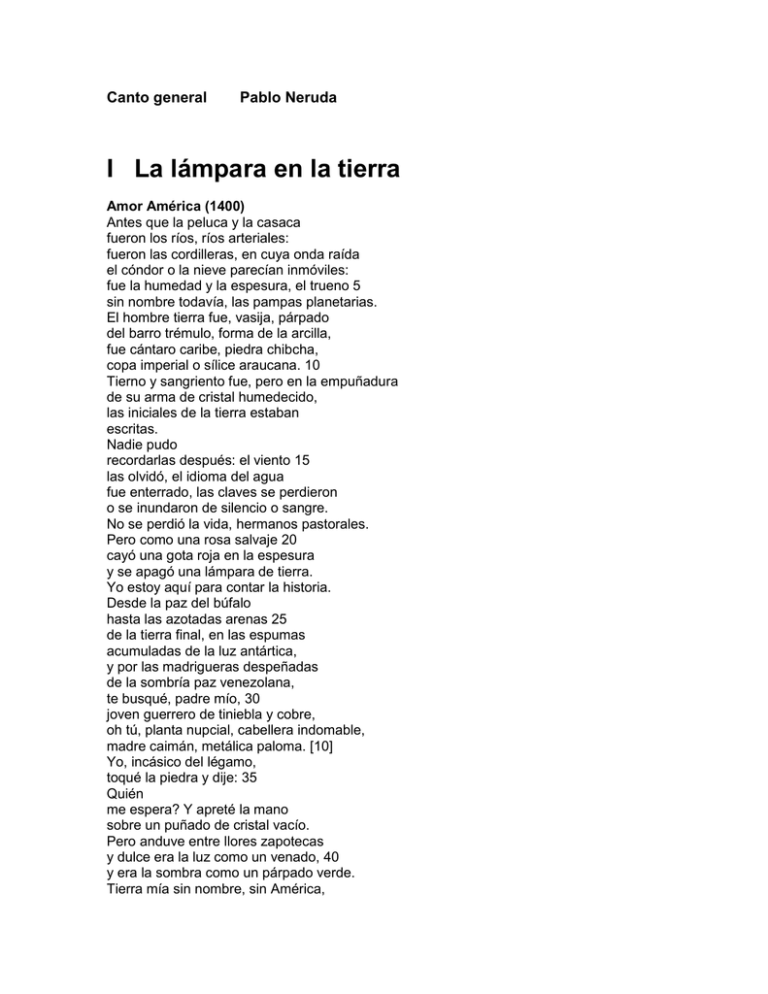 Canto general Pablo Neruda

I La lámpara en la tierra

Amor América (1400)
Antes que la peluca y la casaca
fueron los ríos, ríos arteriales:
fueron las cordilleras, en cuya onda raída
el cóndor o la nieve parecían inmóviles:
fue la humedad y la espesura, el trueno 5
sin nombre todavía, las pampas planetarias.
El hombre tierra fue, vasija, párpado
del barro trémulo, forma de la arcilla,
fue cántaro caribe, piedra chibcha,
copa imperial o sílice araucana. 10
Tierno y sangriento fue, pero en la empuñadura
de su arma de cristal humedecido,
las iniciales de la tierra estaban
escritas.
Nadie pudo
recordarlas después: el viento 15
las olvidó, el idioma del agua
fue enterrado, las claves se perdieron
o se inundaron de silencio o sangre.
No se perdió la vida, hermanos pastorales.
Pero como una rosa salvaje 20
cayó una gota roja en la espesura
y se apagó una lámpara de tierra.
Yo estoy aquí para contar la historia.
Desde la paz del búfalo
hasta las azotadas arenas 25
de la tierra final, en las espumas
acumuladas de la luz antártica,
y por las madrigueras despeñadas
de la sombría paz venezolana,
te busqué, padre mío, 30
joven guerrero de tiniebla y cobre,
oh tú, planta nupcial, cabellera indomable,
madre caimán, metálica paloma. [10]
Yo, incásico del légamo,
toqué la piedra y dije: 35
Quién
me espera? Y apreté la mano
sobre un puñado de cristal vacío.
Pero anduve entre llores zapotecas
y dulce era la luz como un venado, 40
y era la sombra como un párpado verde.
Tierra mía sin nombre, sin América,